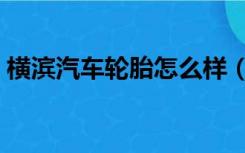 横滨汽车轮胎怎么样（